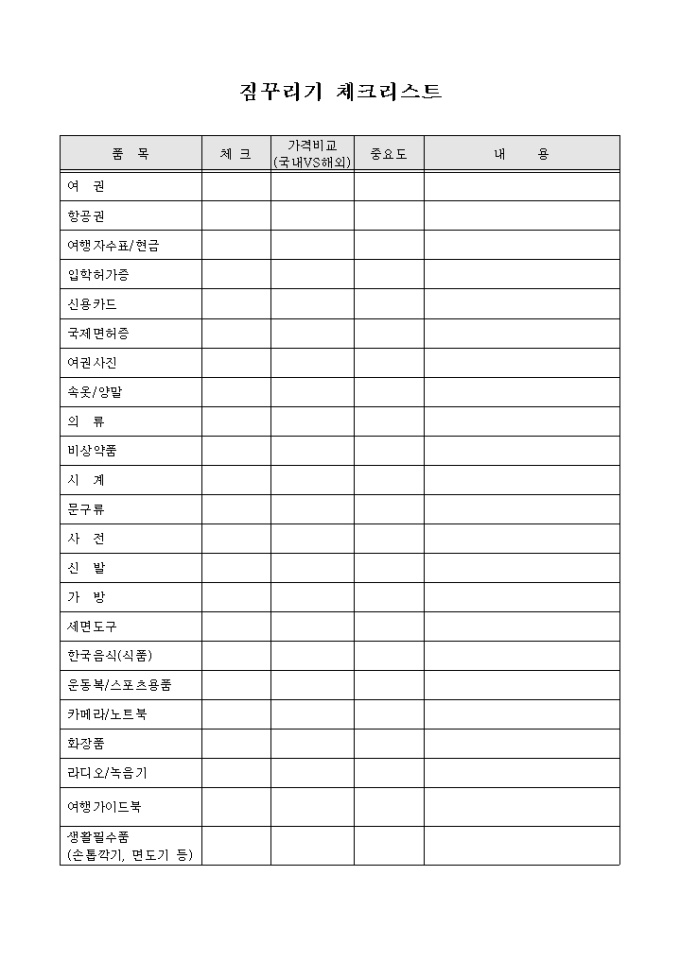 짐꾸리기 체크리스트

| 품 목 | 체 크 | 가격비교 (국내VS해외) | 중요도 | 내 용 |
|---|---|---|---|---|
| 여 권 | | | | |
| 항공권 | | | | |
| 여행자수표/현금 | | | | |
| 입학허가증 | | | | |
| 신용카드 | | | | |
| 국제면허증 | | | | |
| 여권사진 | | | | |
| 속옷/양말 | | | | |
| 의 류 | | | | |
| 비상약품 | | | | |
| 시 계 | | | | |
| 문구류 | | | | |
| 사 전 | | | | |
| 신 발 | | | | |
| 가 방 | | | | |
| 세면도구 | | | | |
| 한국음식(식품) | | | | |
| 운동복/스포츠용품 | | | | |
| 카메라/노트북 | | | | |
| 화장품 | | | | |
| 라디오/녹음기 | | | | |
| 여행가이드북 | | | | |
| 생활필수품 (손톱깍기, 면도기 등) | | | | |